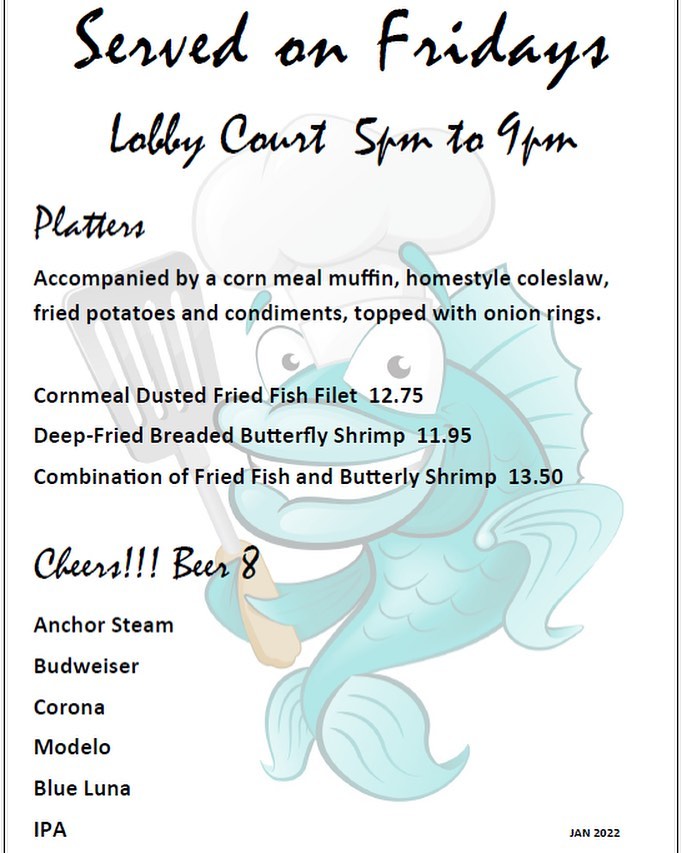 Served on Fridays

Lobby Court 5pm to 9pm

Platters

Accompanied by a corn meal muffin, homestyle coleslaw, fried potatoes and condiments, topped with onion rings.

Cornmeal Dusted Fried Fish Filet 12.75

Deep-Fried Breaded Butterfly Shrimp 11.95

Combination of Fried Fish and Butterly Shrimp 13.50

Cheers!!! Beer 8

Anchor Steam

Budweiser

Corona

Modelo

Blue Luna

IPA

JAN 2022